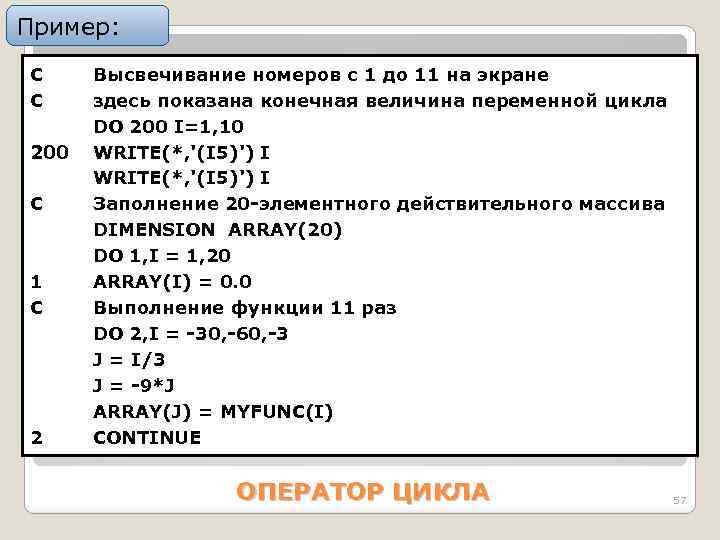 Пример:

C	Высвечивание номеров с 1 до 11 на экране
C	здесь показана конечная величина переменной цикла
	DO 200 I=1,10
200	WRITE(*,'(I5)') I
	WRITE(*,'(I5)') I
C	Заполнение 20-элементного действительного массива
	DIMENSION  ARRAY(20)
	DO 1,I = 1,20
1	ARRAY(I) = 0.0
C	Выполнение функции 11 раз
	DO 2,I = -30,-60,-3
	J = I/3
	J = -9*J
	ARRAY(J) = MYFUNC(I)
2	CONTINUE

ОПЕРАТОР ЦИКЛА

57